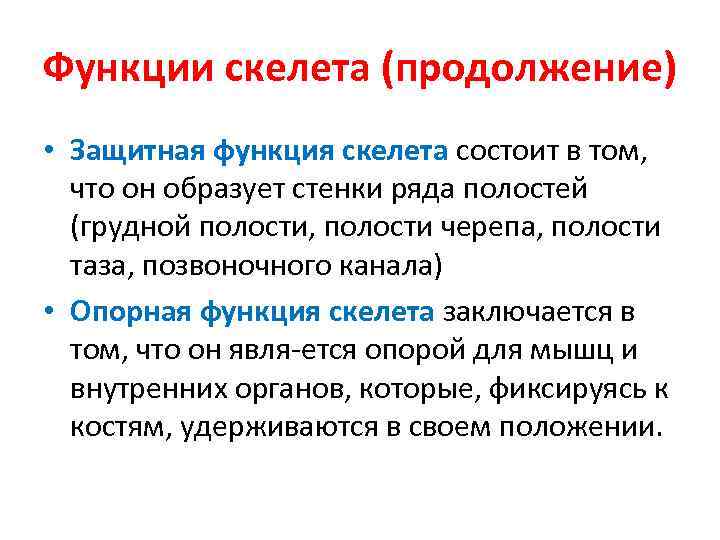 Функции скелета (продолжение)

• Защитная функция скелета состоит в том, что он образует стенки ряда полостей (грудной полости, полости черепа, полости таза, позвоночного канала)

• Опорная функция скелета заключается в том, что он явля-ется опорой для мышц и внутренних органов, которые, фиксируясь к костям, удерживаются в своем положении.